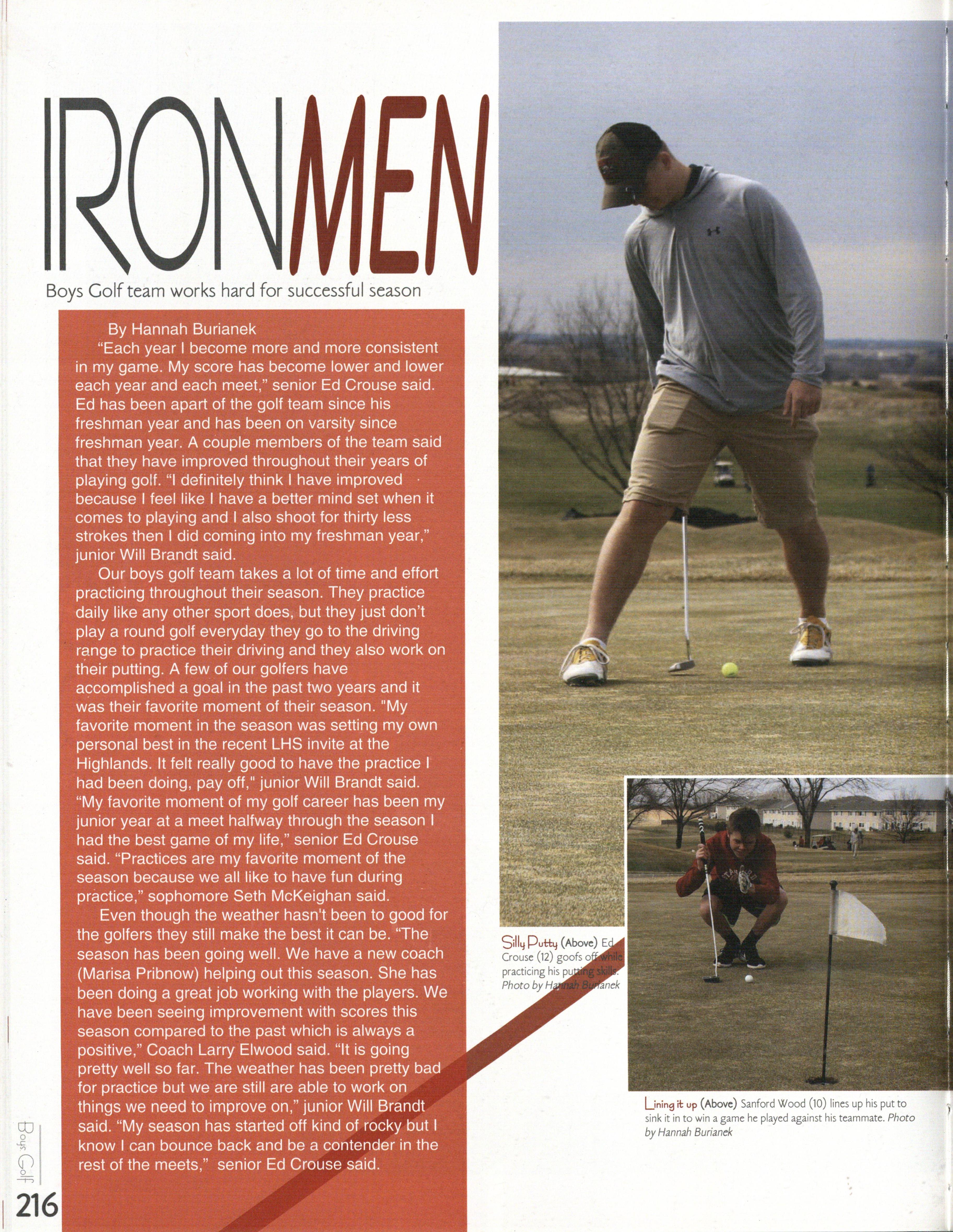 IRONMEN

Boys Golf team works hard for successful season

By Hannah Burianek

"Each year I become more and more consistent in my game. My score has become lower and lower each year and each meet," senior Ed Crouse said. Ed has been apart of the golf team since his freshman year and has been on varsity since freshman year. A couple members of the team said that they have improved throughout their years of playing golf. "I definitely think I have improved because I feel like I have a better mind set when it comes to playing and I also shoot for thirty less strokes then I did coming into my freshman year," junior Will Brandt said.

Our boys golf team takes a lot of time and effort practicing throughout their season. They practice daily like any other sport does, but they just don't play a round golf everyday they go to the driving range to practice their driving and they also work on their putting. A few of our golfers have accomplished a goal in the past two years and it was their favorite moment of their season. "My favorite moment in the season was setting my own personal best in the recent LHS invite at the Highlands. It felt really good to have the practice I had been doing, pay off," junior Will Brandt said. "My favorite moment of my golf career has been my junior year at a meet halfway through the season I had the best game of my life," senior Ed Crouse said. "Practices are my favorite moment of the season because we all like to have fun during practice," sophomore Seth McKeighan said.

Even though the weather hasn't been to good for the golfers they still make the best it can be. "The season has been going well. We have a new coach (Marisa Pribnow) helping out this season. She has been doing a great job working with the players. We have been seeing improvement with scores this season compared to the past which is always a positive," Coach Larry Elwood said. "It is going pretty well so far. The weather has been pretty bad for practice but we are still are able to work on things we need to improve on," junior Will Brandt said. "My season has started off kind of rocky but I know I can bounce back and be a contender in the rest of the meets," senior Ed Crouse said.

Silly Putty (Above) Ed Crouse (12) goofs off while practicing his putting skills. Photo by Hannah Burianek

Lining it up (Above) Sanford Wood (10) lines up his put to sink it in to win a game he played against his teammate. Photo by Hannah Burianek

Boys Golf

216